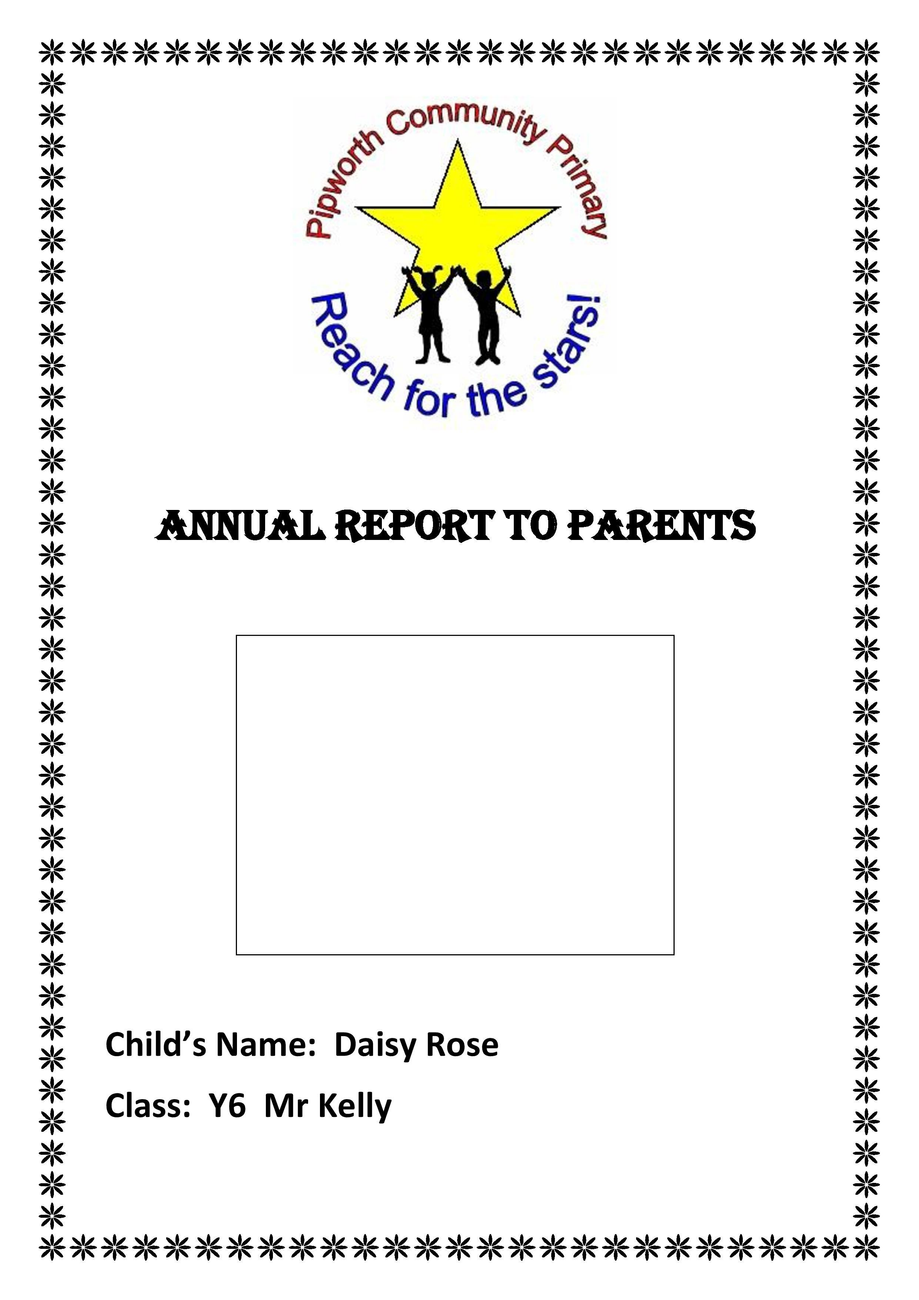 Pipworth Community Primary

Reach for the stars!

ANNUAL REPORT TO PARENTS

Child's Name: Daisy Rose

Class: Y6 Mr Kelly